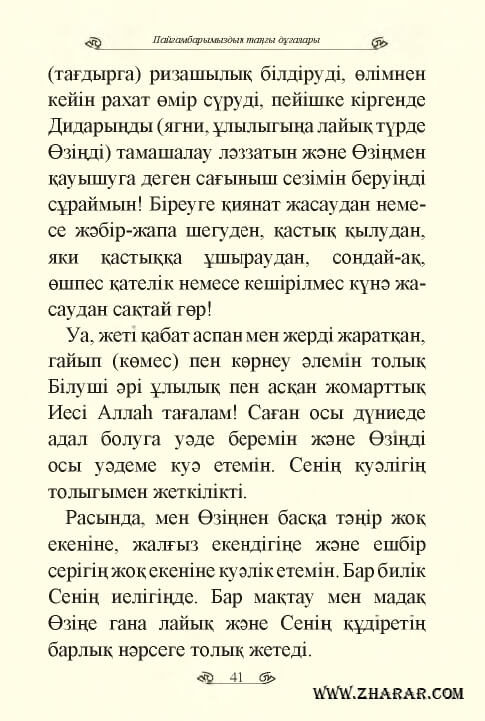 Пайғамбарымыздың таңғы дұғалары

(тағдырға) ризашылық білдіруді, өлімнен кейін рахат өмір сүруді, пейішке кіргенде Дидарыңды (яғни, ұлылығыңа лайық түрде Өзіңді) тамашалау ләззатын және Өзіңмен қауышуға деген сағыныш сезімін беруіңді сұраймын! Біреуге қиянат жасаудан немесе жәбір-жапа шегуден, қастық қылудан, яки қастыққа ұшыраудан, сондай-ақ, өшпес қателік немесе кешірілмес күнә жасаудан сақтай гөр!

Уа, жеті қабат аспан мен жерді жаратқан, ғайып (көмес) пен көрнеу әлемін толық Білуші әрі ұлылық пен асқан жомарттық Иесі Аллаһ тағалам! Саған осы дүниеде адал болуға уәде беремін және Өзіңді осы уәдеме куә етемін. Сенің куәлігің толығымен жеткілікті.

Расында, мен Өзіңнен басқа тәңір жоқ екеніне, жалғыз екендігіңе және ешбір серігің жоқ екеніне куәлік етемін. Бар билік Сенің иелігіңде. Бар мақтау мен мадақ Өзіңе ғана лайық және Сенің құдіретің барлық нәрсеге толық жетеді.

41

WWW.ZHARAR.COM